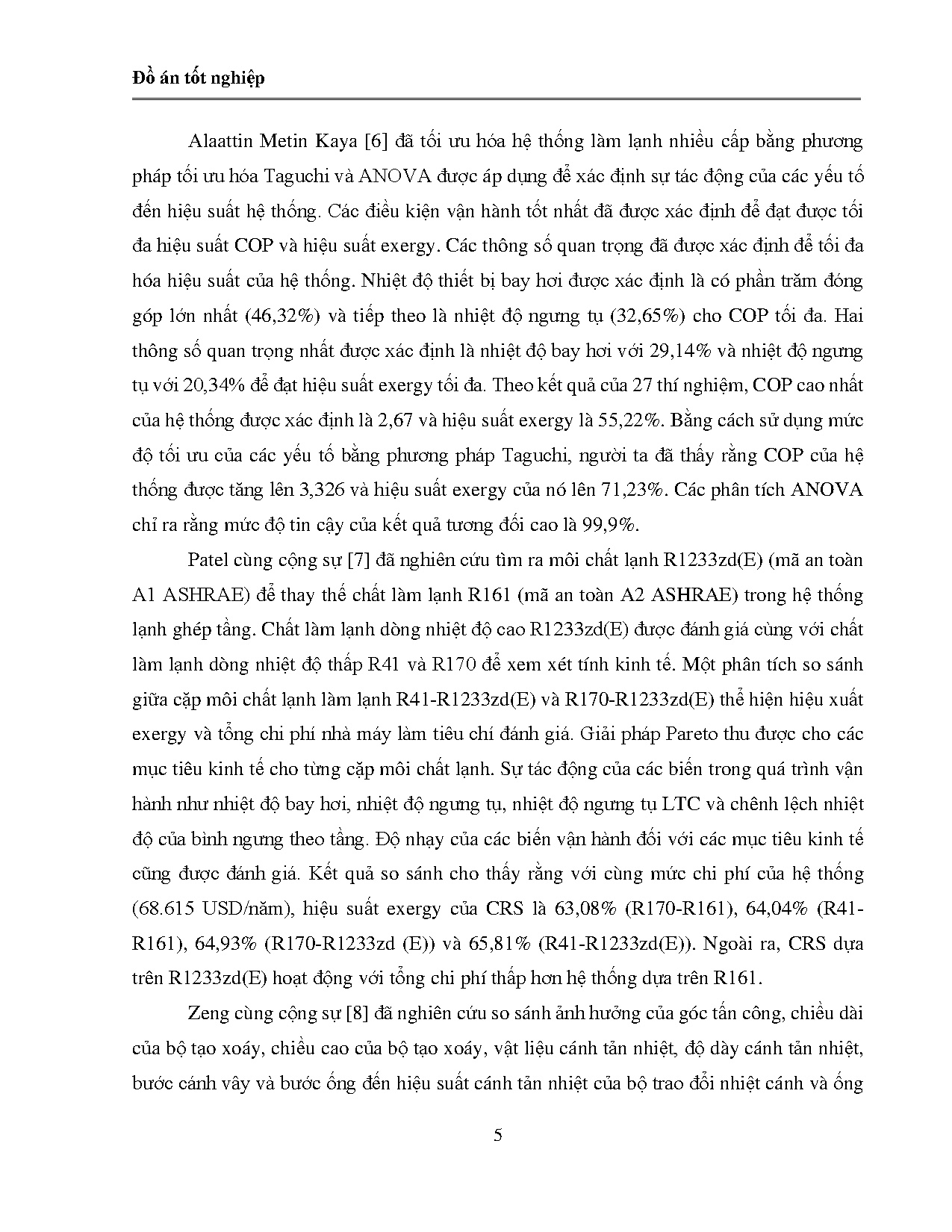 Đồ án tốt nghiệp

Alaattin Metin Kaya [6] đã tối ưu hóa hệ thống làm lạnh nhiều cấp bằng phương pháp tối ưu hóa Taguchi và ANOVA được áp dụng để xác định sự tác động của các yếu tố đến hiệu suất hệ thống. Các điều kiện vận hành tốt nhất đã được xác định để đạt được tối đa hiệu suất COP và hiệu suất exergy. Các thông số quan trọng đã được xác định để tối đa hóa hiệu suất của hệ thống. Nhiệt độ thiết bị bay hơi được xác định là có phần trăm đóng góp lớn nhất (46,32%) và tiếp theo là nhiệt độ ngưng tụ (32,65%) cho COP tối đa. Hai thông số quan trọng nhất được xác định là nhiệt độ bay hơi với 29,14% và nhiệt độ ngưng tụ với 20,34% để đạt hiệu suất exergy tối đa. Theo kết quả của 27 thí nghiệm, COP cao nhất của hệ thống được xác định là 2,67 và hiệu suất exergy là 55,22%. Bằng cách sử dụng mức độ tối ưu của các yếu tố bằng phương pháp Taguchi, người ta đã thấy rằng COP của hệ thống được tăng lên 3,326 và hiệu suất exergy của nó lên 71,23%. Các phân tích ANOVA chỉ ra rằng mức độ tin cậy của kết quả tương đối cao là 99,9%.

Patel cùng cộng sự [7] đã nghiên cứu tìm ra môi chất lạnh R1233zd(E) (mã an toàn A1 ASHRAE) để thay thế chất làm lạnh R161 (mã an toàn A2 ASHRAE) trong hệ thống lạnh ghép tầng. Chất làm lạnh dòng nhiệt độ cao R1233zd(E) được đánh giá cùng với chất làm lạnh dòng nhiệt độ thấp R41 và R170 để xem xét tính kinh tế. Một phân tích so sánh giữa cặp môi chất lạnh làm lạnh R41-R1233zd(E) và R170-R1233zd(E) thể hiện hiệu xuất exergy và tổng chi phí nhà máy làm tiêu chí đánh giá. Giải pháp Pareto thu được cho các mục tiêu kinh tế cho từng cặp môi chất lạnh. Sự tác động của các biến trong quá trình vận hành như nhiệt độ bay hơi, nhiệt độ ngưng tụ, nhiệt độ ngưng tụ LTC và chênh lệch nhiệt độ của bình ngưng theo tầng. Độ nhạy của các biến vận hành đối với các mục tiêu kinh tế cũng được đánh giá. Kết quả so sánh cho thấy rằng với cùng mức chi phí của hệ thống (68.615 USD/năm), hiệu suất exergy của CRS là 63,08% (R170-R161), 64,04% (R41-R161), 64,93% (R170-R1233zd (E)) và 65,81% (R41-R1233zd(E)). Ngoài ra, CRS dựa trên R1233zd(E) hoạt động với tổng chi phí thấp hơn hệ thống dựa trên R161.

Zeng cùng cộng sự [8] đã nghiên cứu so sánh ảnh hưởng của góc tấn công, chiều dài của bộ tạo xoáy, chiều cao của bộ tạo xoáy, vật liệu cánh tản nhiệt, độ dày cánh tản nhiệt, bước cánh vây và bước ống đến hiệu suất cánh tản nhiệt của bộ trao đổi nhiệt cánh và ống

5